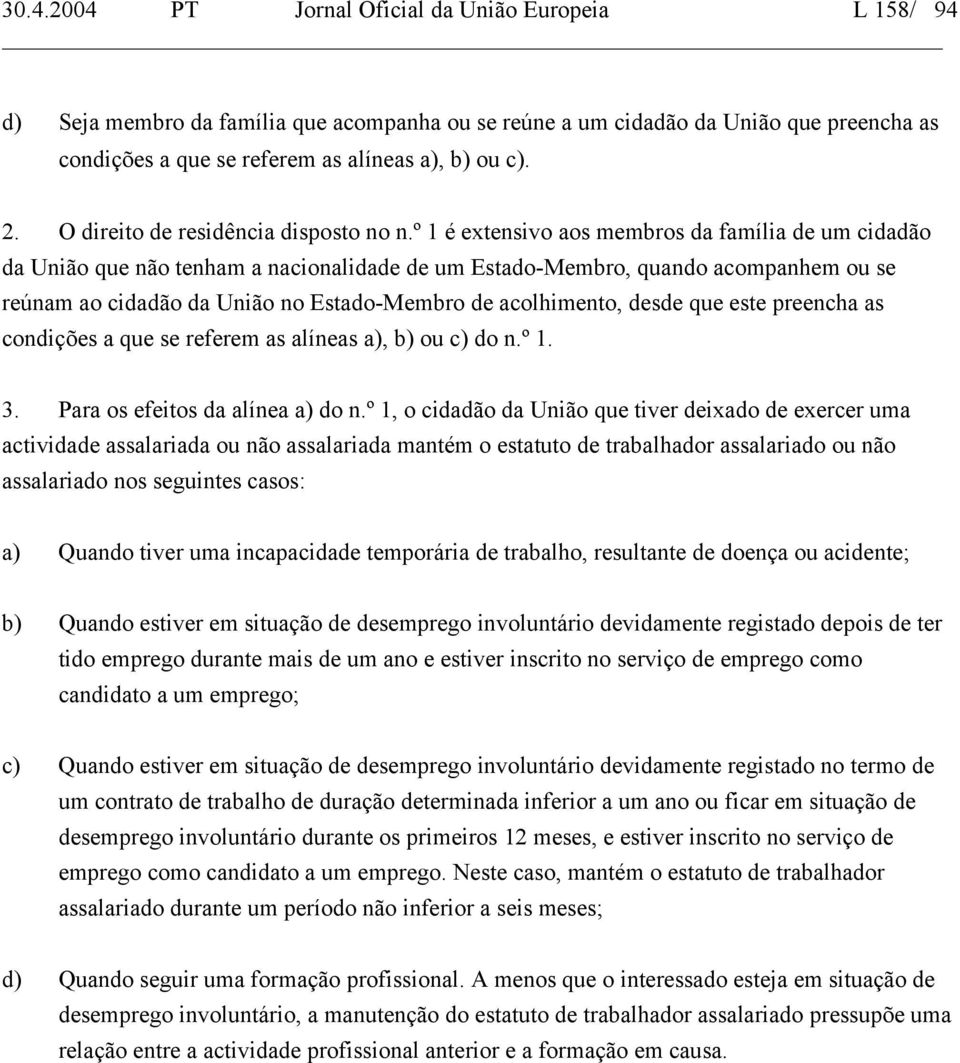 30.4.2004 PT Jornal Oficial da União Europeia L 158/ 94

d) Seja membro da família que acompanha ou se reúne a um cidadão da União que preencha as condições a que se referem as alíneas a), b) ou c).

2. O direito de residência disposto no n.º 1 é extensivo aos membros da família de um cidadão da União que não tenham a nacionalidade de um Estado-Membro, quando acompanhem ou se reúnam ao cidadão da União no Estado-Membro de acolhimento, desde que este preencha as condições a que se referem as alíneas a), b) ou c) do n.º 1.

3. Para os efeitos da alínea a) do n.º 1, o cidadão da União que tiver deixado de exercer uma actividade assalariada ou não assalariada mantém o estatuto de trabalhador assalariado ou não assalariado nos seguintes casos:

a) Quando tiver uma incapacidade temporária de trabalho, resultante de doença ou acidente;

b) Quando estiver em situação de desemprego involuntário devidamente registado depois de ter tido emprego durante mais de um ano e estiver inscrito no serviço de emprego como candidato a um emprego;

c) Quando estiver em situação de desemprego involuntário devidamente registado no termo de um contrato de trabalho de duração determinada inferior a um ano ou ficar em situação de desemprego involuntário durante os primeiros 12 meses, e estiver inscrito no serviço de emprego como candidato a um emprego. Neste caso, mantém o estatuto de trabalhador assalariado durante um período não inferior a seis meses;

d) Quando seguir uma formação profissional. A menos que o interessado esteja em situação de desemprego involuntário, a manutenção do estatuto de trabalhador assalariado pressupõe uma relação entre a actividade profissional anterior e a formação em causa.